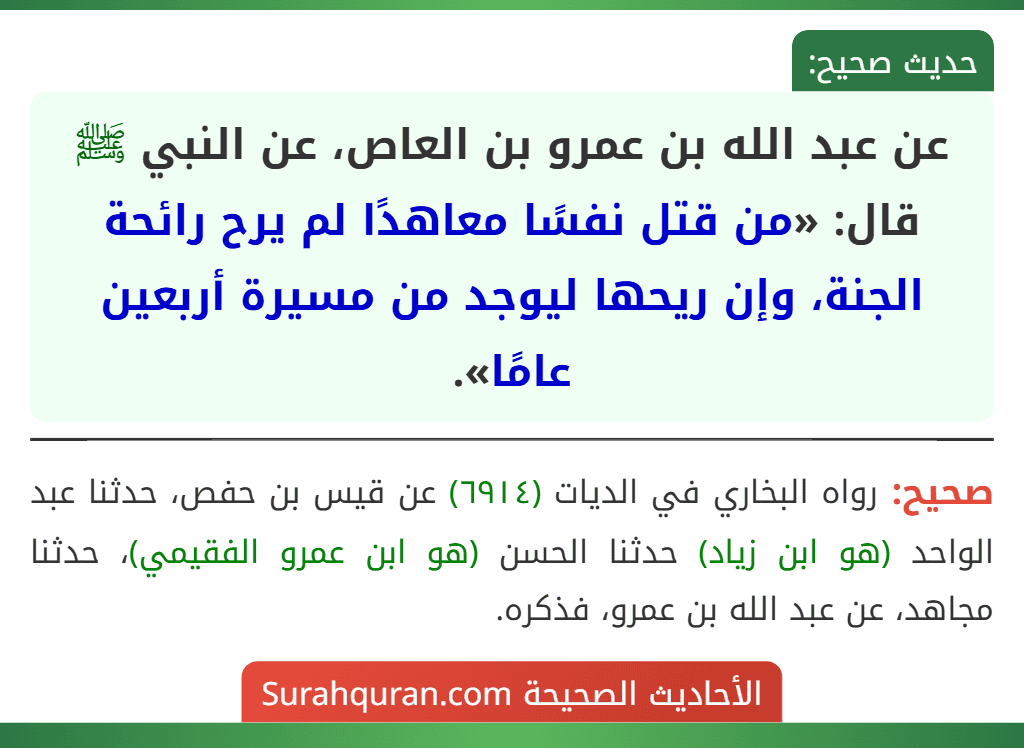 حديث صحيح:

عن عبد الله بن عمرو بن العاص، عن النبي ﷺ قال: «من قتل نفسًا معاهدًا لم يرح رائحة الجنة، وإن ريحها ليوجد من مسيرة أربعين عامًا».

صحيح: رواه البخاري في الديات (٦٩١٤) عن قيس بن حفص، حدثنا عبد الواحد (هو ابن زياد) حدثنا الحسن (هو ابن عمرو الفقيمي)، حدثنا مجاهد، عن عبد الله بن عمرو، فذكره.

الأحاديث الصحيحة Surahquran.com